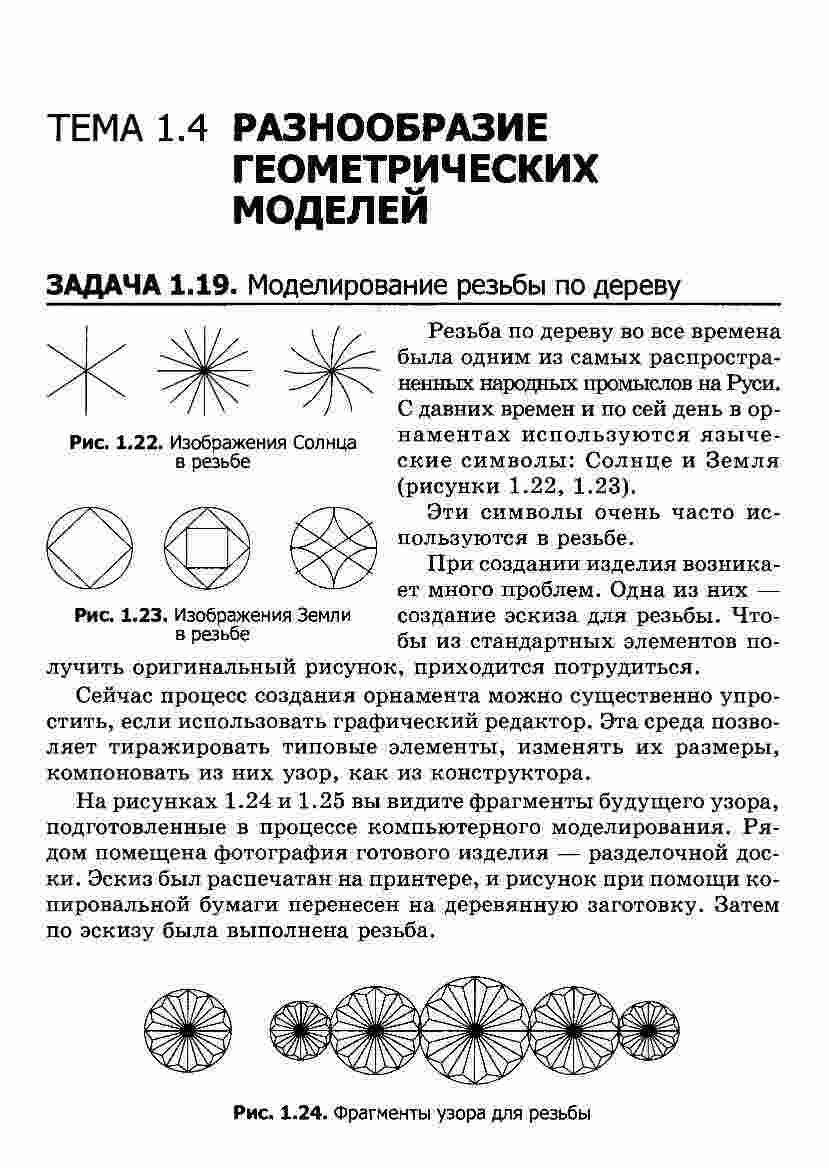 ТЕМА 1.4 РАЗНООБРАЗИЕ ГЕОМЕТРИЧЕСКИХ МОДЕЛЕЙ

ЗАДАЧА 1.19. Моделирование резьбы по дереву

Рис. 1.22. Изображения Солнца в резьбе

Рис. 1.23. Изображения Земли в резьбе

Резьба по дереву во все времена была одним из самых распространенных народных промыслов на Руси. С давних времен и по сей день в орнаментах используются языческие символы: Солнце и Земля (рисунки 1.22, 1.23).

Эти символы очень часто используются в резьбе.

При создании изделия возникает много проблем. Одна из них — создание эскиза для резьбы. Чтобы из стандартных элементов получить оригинальный рисунок, приходится потрудиться.

Сейчас процесс создания орнамента можно существенно упростить, если использовать графический редактор. Эта среда позволяет тиражировать типовые элементы, изменять их размеры, компоновать из них узор, как из конструктора.

На рисунках 1.24 и 1.25 вы видите фрагменты будущего узора, подготовленные в процессе компьютерного моделирования. Рядом помещена фотография готового изделия — разделочной доски. Эскиз был распечатан на принтере, и рисунок при помощи копировальной бумаги перенесен на деревянную заготовку. Затем по эскизу была выполнена резьба.

Рис. 1.24. Фрагменты узора для резьбы